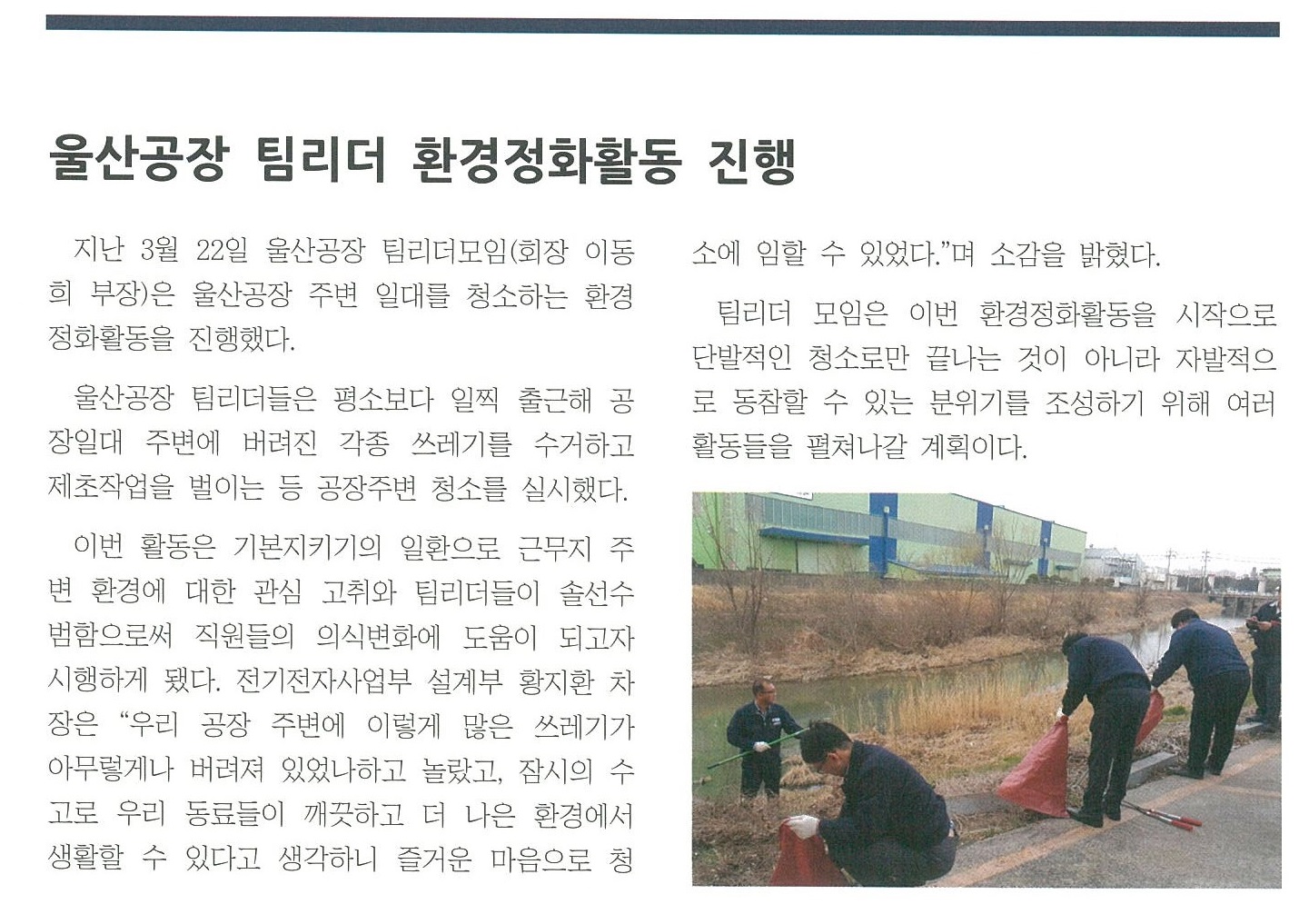 울산공장 팀리더 환경정화활동 진행

지난 3월 22일 울산공장 팀리더모임(회장 이동희 부장)은 울산공장 주변 일대를 청소하는 환경정화활동을 진행했다.

울산공장 팀리더들은 평소보다 일찍 출근해 공장일대 주변에 버려진 각종 쓰레기를 수거하고 제초작업을 벌이는 등 공장주변 청소를 실시했다.

이번 활동은 기본지키기의 일환으로 근무지 주변 환경에 대한 관심 고취와 팀리더들이 솔선수범함으로써 직원들의 의식변화에 도움이 되고자 시행하게 됐다. 전기전자사업부 설계부 황지환 차장은 "우리 공장 주변에 이렇게 많은 쓰레기가 아무렇게나 버려져 있었나하고 놀랐고, 잠시의 수고로 우리 동료들이 깨끗하고 더 나은 환경에서 생활할 수 있다고 생각하니 즐거운 마음으로 청소에 임할 수 있었다."며 소감을 밝혔다.

팀리더 모임은 이번 환경정화활동을 시작으로 단발적인 청소로만 끝나는 것이 아니라 자발적으로 동참할 수 있는 분위기를 조성하기 위해 여러 활동들을 펼쳐나갈 계획이다.